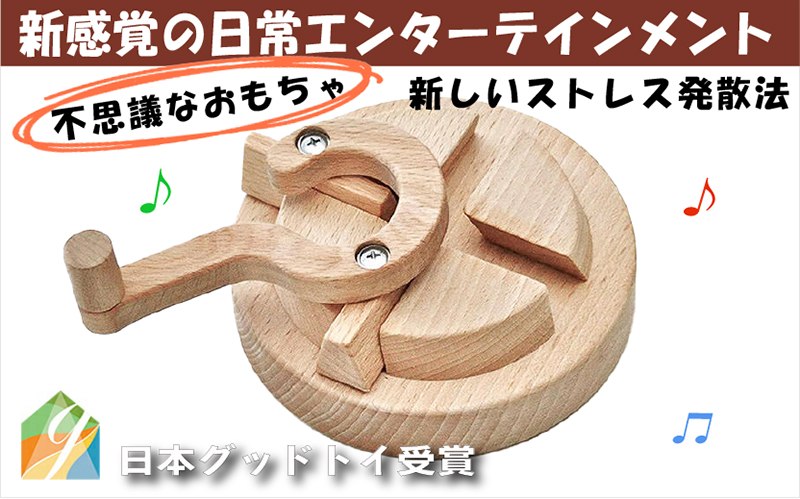 新感覚の日常エンターテインメント

不思議なおもちゃ

新しいストレス発散法

日本グッドトイ受賞